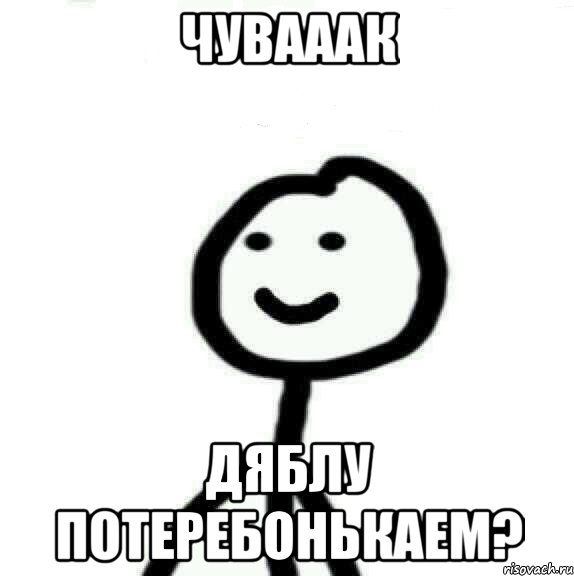 ЧУВАААК

ДЯБЛУ ПОТЕРЕБОНЬКАЕМ?

risovach.ru